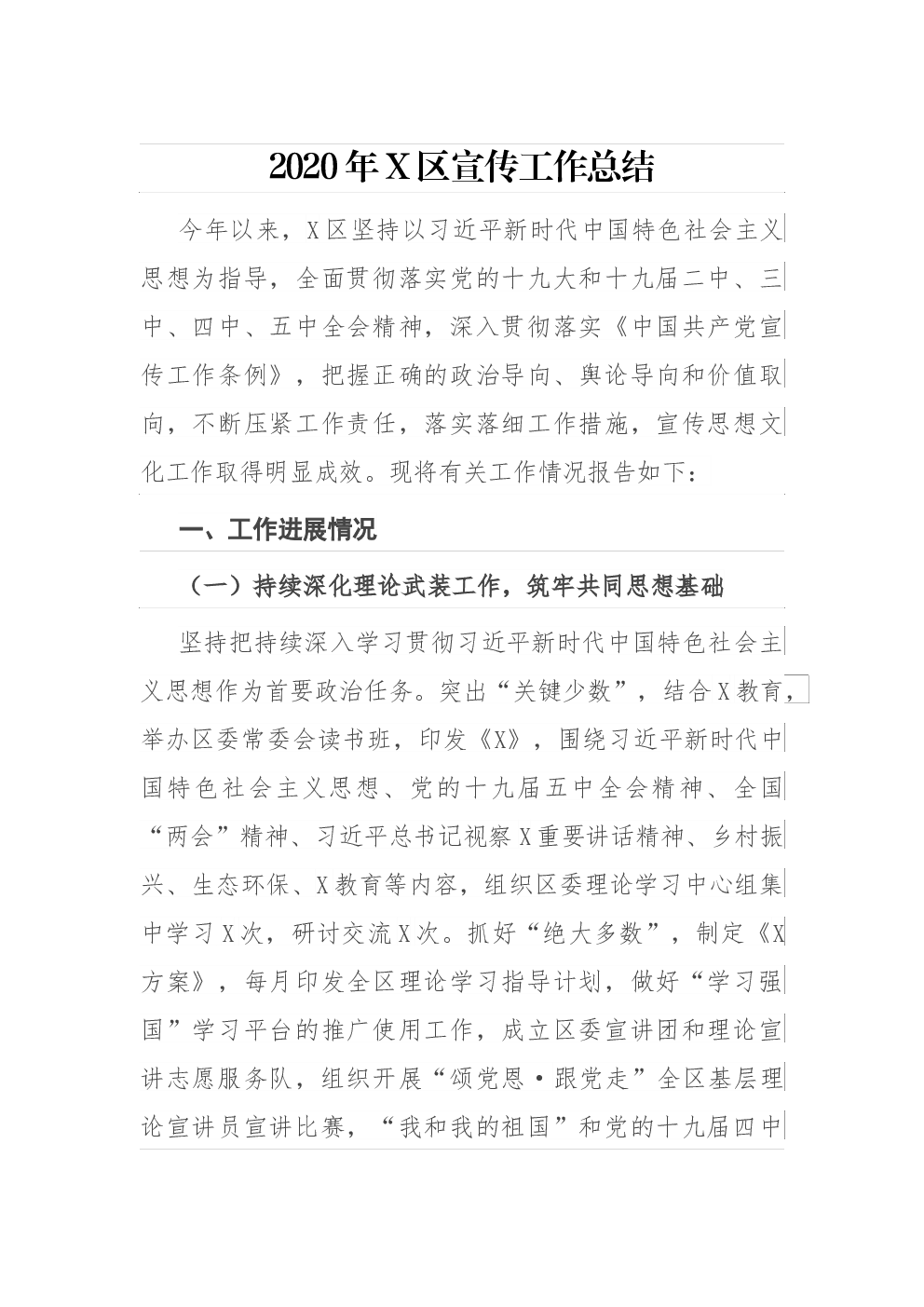 2020年X区宣传工作总结

今年以来，X区坚持以习近平新时代中国特色社会主义思想为指导，全面贯彻落实党的十九大和十九届二中、三中、四中、五中全会精神，深入贯彻落实《中国共产党宣传工作条例》，把握正确的政治导向、舆论导向和价值取向，不断压紧工作责任，落实落细工作措施，宣传思想文化工作取得明显成效。现将有关工作情况报告如下：

一、工作进展情况

（一）持续深化理论武装工作，筑牢共同思想基础

坚持把持续深入学习贯彻习近平新时代中国特色社会主义思想作为首要政治任务。突出“关键少数”，结合X教育，举办区委常委会读书班，印发《X》，围绕习近平新时代中国特色社会主义思想、党的十九届五中全会精神、全国“两会”精神、习近平总书记视察X重要讲话精神、乡村振兴、生态环保、X教育等内容，组织区委理论学习中心组集中学习X次，研讨交流X次。抓好“绝大多数”，制定《X方案》，每月印发全区理论学习指导计划，做好“学习强国”学习平台的推广使用工作，成立区委宣讲团和理论宣讲志愿服务队，组织开展“颂党恩·跟党走”全区基层理论宣讲员宣讲比赛，“我和我的祖国”和党的十九届四中